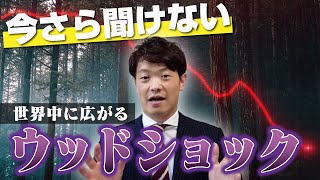 今さら聞けない

世界中に広がる

ウッドショック